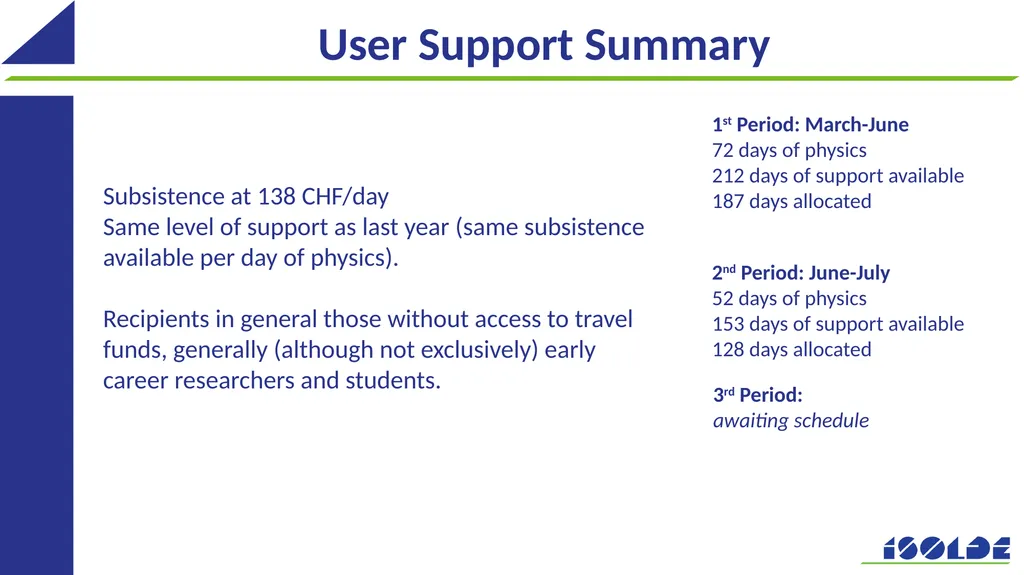 User Support Summary

Subsistence at 138 CHF/day
Same level of support as last year (same subsistence available per day of physics).

Recipients in general those without access to travel funds, generally (although not exclusively) early career researchers and students.

1st Period: March-June
72 days of physics
212 days of support available
187 days allocated

2nd Period: June-July
52 days of physics
153 days of support available
128 days allocated

3rd Period:
awaiting schedule

ISOLDE